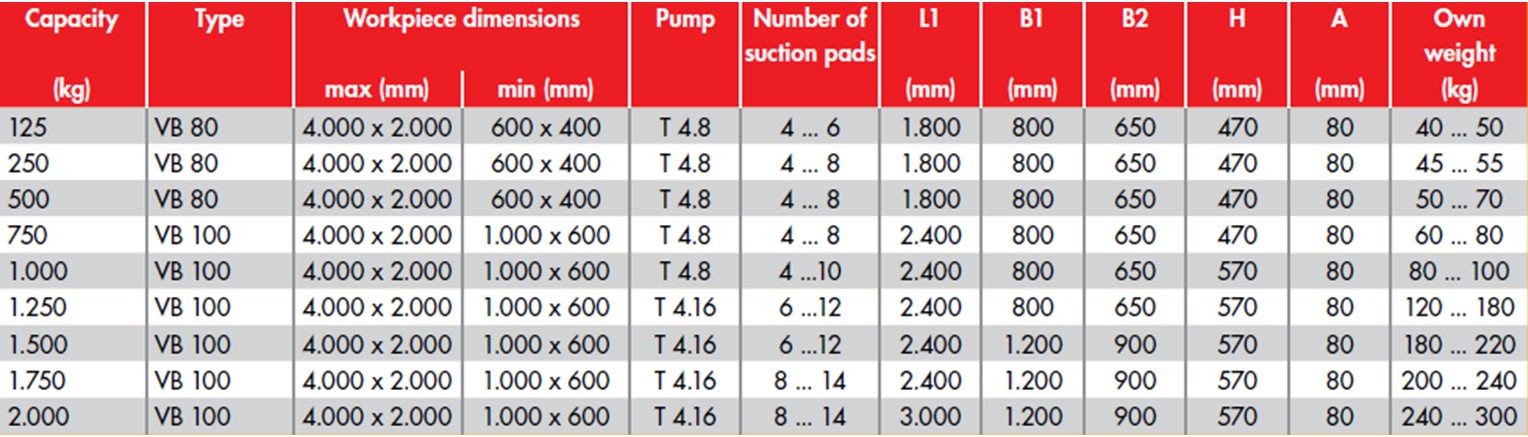 | Capacity (kg) | Type | Workpiece dimensions max (mm) | Workpiece dimensions min (mm) | Pump | Number of suction pads | L1 (mm) | B1 (mm) | B2 (mm) | H (mm) | A (mm) | Own weight (kg) |
|---|---|---|---|---|---|---|---|---|---|---|---|
| 125 | VB 80 | 4.000 x 2.000 | 600 x 400 | T 4.8 | 4 ... 6 | 1.800 | 800 | 650 | 470 | 80 | 40 ... 50 |
| 250 | VB 80 | 4.000 x 2.000 | 600 x 400 | T 4.8 | 4 ... 8 | 1.800 | 800 | 650 | 470 | 80 | 45 ... 55 |
| 500 | VB 80 | 4.000 x 2.000 | 600 x 400 | T 4.8 | 4 ... 8 | 1.800 | 800 | 650 | 470 | 80 | 50 ... 70 |
| 750 | VB 100 | 4.000 x 2.000 | 1.000 x 600 | T 4.8 | 4 ... 8 | 2.400 | 800 | 650 | 470 | 80 | 60 ... 80 |
| 1.000 | VB 100 | 4.000 x 2.000 | 1.000 x 600 | T 4.8 | 4 ...10 | 2.400 | 800 | 650 | 570 | 80 | 80 ... 100 |
| 1.250 | VB 100 | 4.000 x 2.000 | 1.000 x 600 | T 4.16 | 6 ...12 | 2.400 | 800 | 650 | 570 | 80 | 120 ... 180 |
| 1.500 | VB 100 | 4.000 x 2.000 | 1.000 x 600 | T 4.16 | 6 ...12 | 2.400 | 1.200 | 900 | 570 | 80 | 180 ... 220 |
| 1.750 | VB 100 | 4.000 x 2.000 | 1.000 x 600 | T 4.16 | 8 ... 14 | 2.400 | 1.200 | 900 | 570 | 80 | 200 ... 240 |
| 2.000 | VB 100 | 4.000 x 2.000 | 1.000 x 600 | T 4.16 | 8 ... 14 | 3.000 | 1.200 | 900 | 570 | 80 | 240 ... 300 |